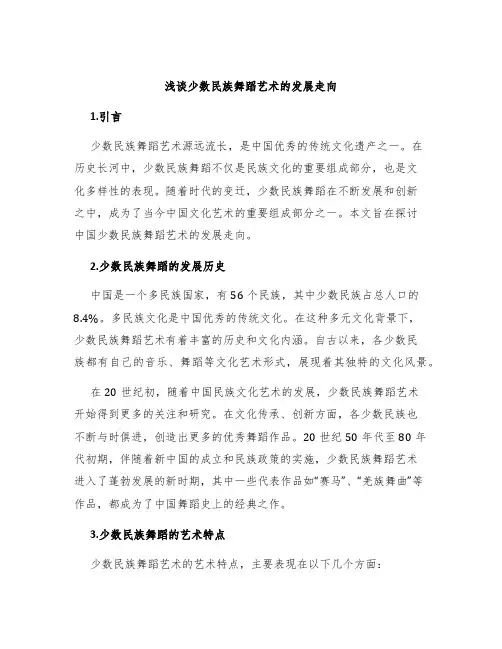 浅谈少数民族舞蹈艺术的发展走向

1.引言

少数民族舞蹈艺术源远流长，是中国优秀的传统文化遗产之一。在历史长河中，少数民族舞蹈不仅是民族文化的重要组成部分，也是文化多样性的表现。随着时代的变迁，少数民族舞蹈在不断发展和创新之中，成为了当今中国文化艺术的重要组成部分之一。本文旨在探讨中国少数民族舞蹈艺术的发展走向。

2.少数民族舞蹈的发展历史

中国是一个多民族国家，有56个民族，其中少数民族占总人口的8.4%。多民族文化是中国优秀的传统文化。在这种多元文化背景下，少数民族舞蹈艺术有着丰富的历史和文化内涵。自古以来，各少数民族都有自己的音乐、舞蹈等文化艺术形式，展现着其独特的文化风景。

在20世纪初，随着中国民族文化艺术的发展，少数民族舞蹈艺术开始得到更多的关注和研究。在文化传承、创新方面，各少数民族也不断与时俱进，创造出更多的优秀舞蹈作品。20世纪50年代至80年代初期，伴随着新中国的成立和民族政策的实施，少数民族舞蹈艺术进入了蓬勃发展的新时期，其中一些代表作品如“赛马”、“羌族舞曲”等作品，都成为了中国舞蹈史上的经典之作。

3.少数民族舞蹈的艺术特点

少数民族舞蹈艺术的艺术特点，主要表现在以下几个方面：